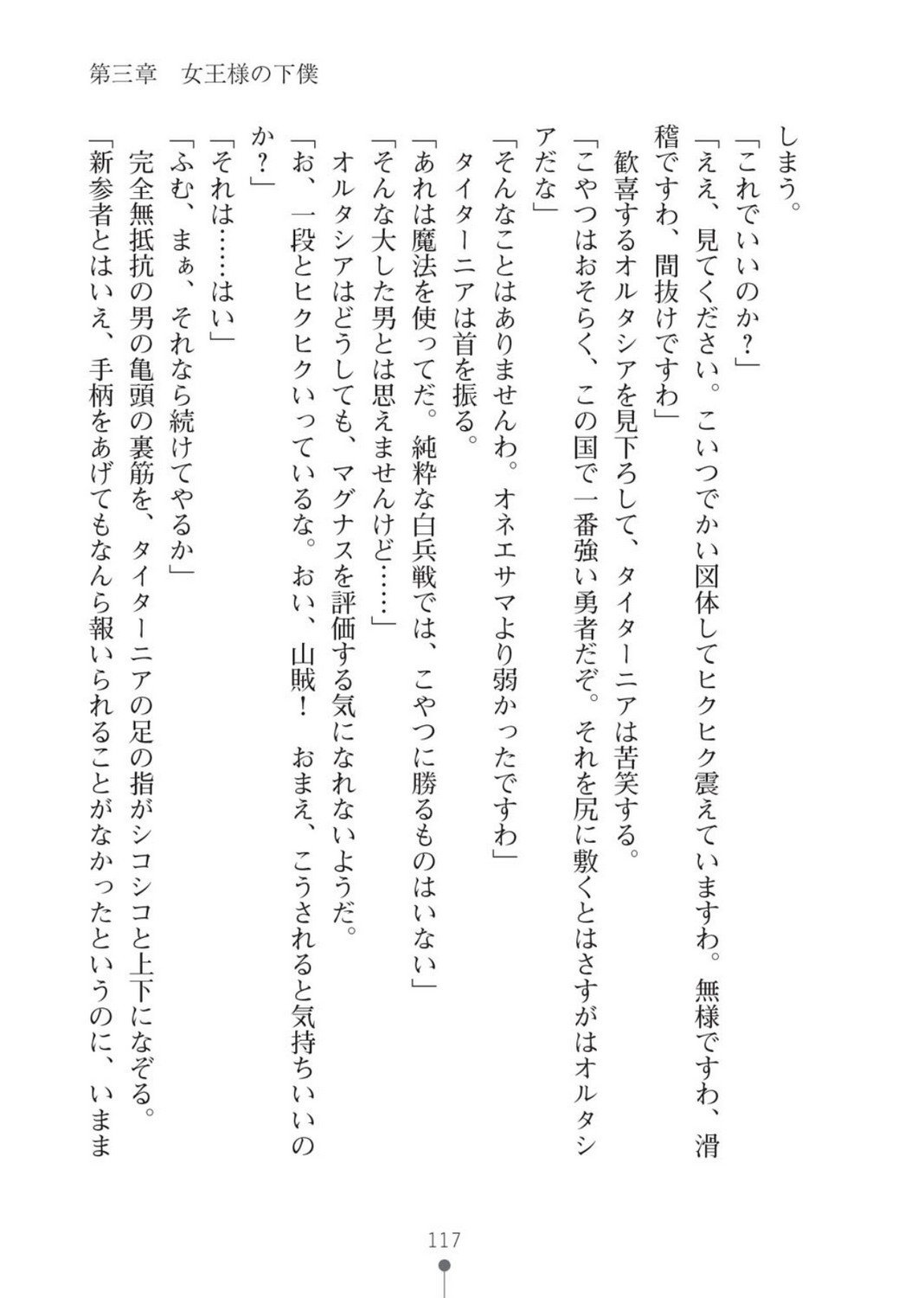 第三章　女王様の下僕

しまう。

「これでいいのか？」

「ええ、見てください。こいつでかい図体してヒクヒク震えていますわ。無様ですわ、滑稽ですわ、間抜けですわ」

歓喜するオルタシアを見下ろして、タイターニアは苦笑する。

「こやつはおそらく、この国で一番強い勇者だぞ。それを尻に敷くとはさすがはオルタシアだな」

「そんなことはありませんわ。オネエサマより弱かったですわ」

タイターニアは首を振る。

「あれは魔法を使ってだ。純粋な白兵戦では、こやつに勝るものはいない」

「そんな大した男とは思えませんけど……」

オルタシアはどうしても、マグナスを評価する気になれないようだ。

「お、一段とヒクヒクいっているな。おい、山賊！　おまえ、こうされると気持ちいいのか？」

「それは……はい」

「ふむ、まぁ、それなら続けてやるか」

完全無抵抗の男の亀頭の裏筋を、タイターニアの足の指がシコシコと上下になぞる。

「新参者とはいえ、手柄をあげてもなんら報いられることがなかったというのに、いまま

117